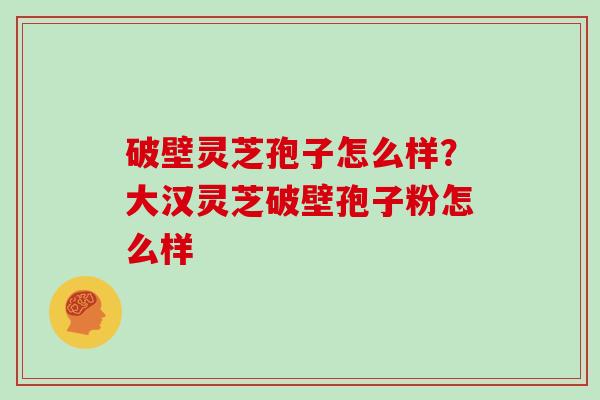 破壁灵芝孢子怎么样?大汉灵芝破壁孢子粉怎么样